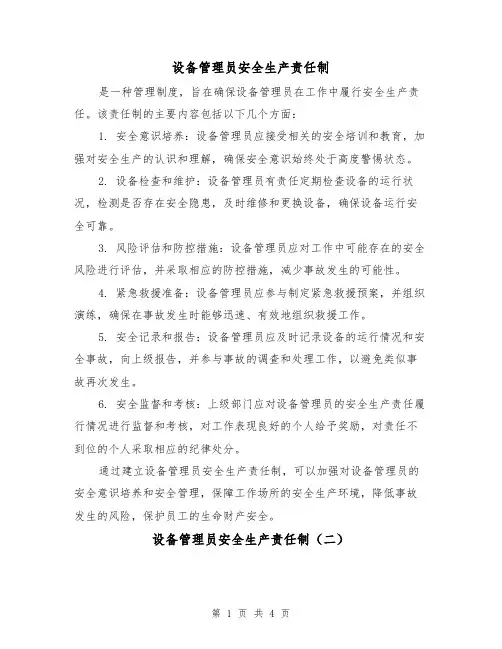 设备管理员安全生产责任制

是一种管理制度，旨在确保设备管理员在工作中履行安全生产责任。该责任制的主要内容包括以下几个方面：

1. 安全意识培养：设备管理员应接受相关的安全培训和教育，加强对安全生产的认识和理解，确保安全意识始终处于高度警惕状态。

2. 设备检查和维护：设备管理员有责任定期检查设备的运行状况，检测是否存在安全隐患，及时维修和更换设备，确保设备运行安全可靠。

3. 风险评估和防控措施：设备管理员应对工作中可能存在的安全风险进行评估，并采取相应的防控措施，减少事故发生的可能性。

4. 紧急救援准备：设备管理员应参与制定紧急救援预案，并组织演练，确保在事故发生时能够迅速、有效地组织救援工作。

5. 安全记录和报告：设备管理员应及时记录设备的运行情况和安全事故，向上级报告，并参与事故的调查和处理工作，以避免类似事故再次发生。

6. 安全监督和考核：上级部门应对设备管理员的安全生产责任履行情况进行监督和考核，对工作表现良好的个人给予奖励，对责任不到位的个人采取相应的纪律处分。

通过建立设备管理员安全生产责任制，可以加强对设备管理员的安全意识培养和安全管理，保障工作场所的安全生产环境，降低事故发生的风险，保护员工的生命财产安全。

设备管理员安全生产责任制（二）

第 1 页 共 4 页